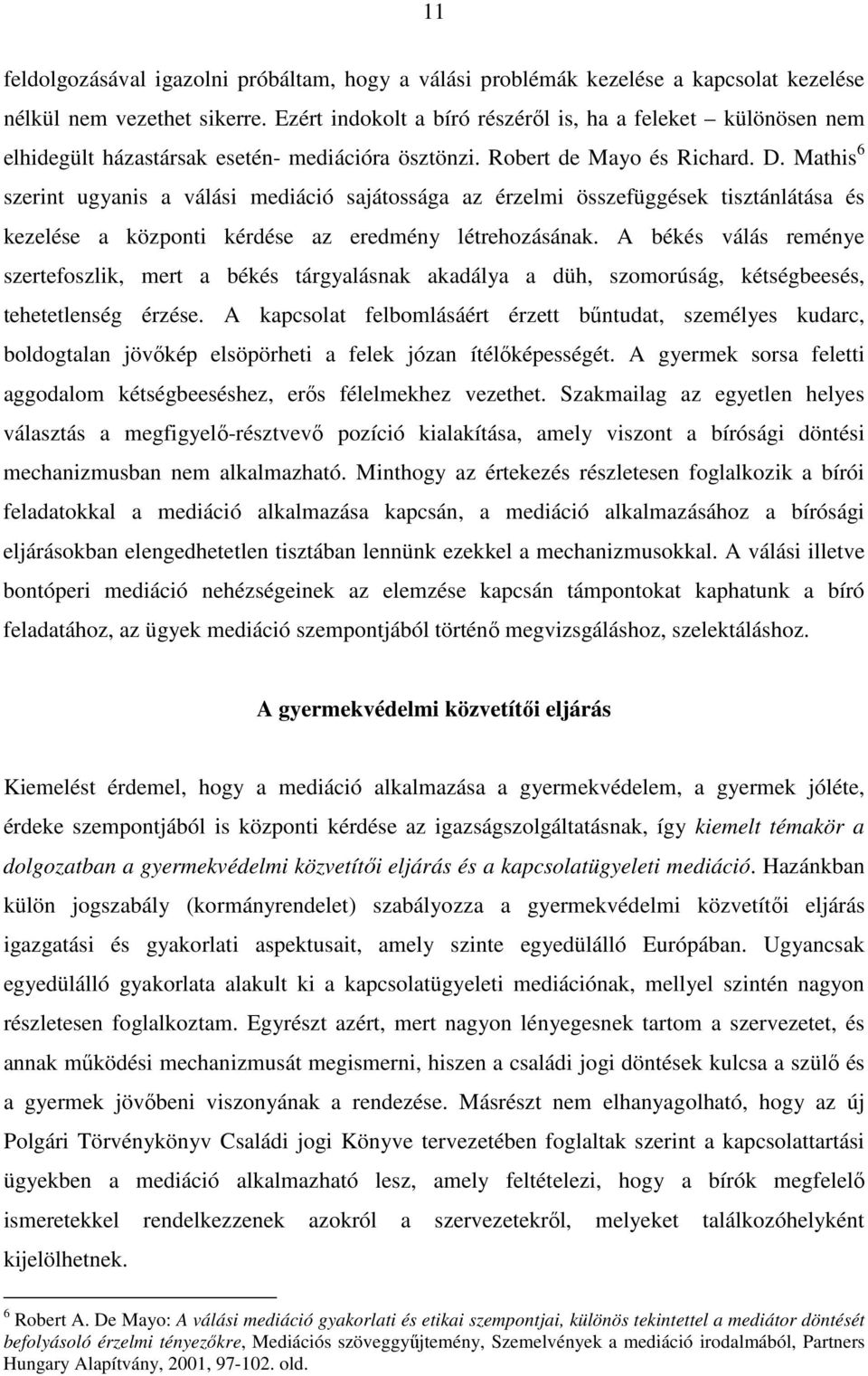 11

feldolgozásával igazolni próbáltam, hogy a válási problémák kezelése a kapcsolat kezelése nélkül nem vezethet sikerre. Ezért indokolt a bíró részéről is, ha a feleket – különösen nem elhidegült házastársak esetén- mediációra ösztönzi. Robert de Mayo és Richard. D. Mathis$^6$ szerint ugyanis a válási mediáció sajátossága az érzelmi összefüggések tisztánlátása és kezelése a központi kérdése az eredmény létrehozásának. A békés válás reménye szertefoszlik, mert a békés tárgyalásnak akadálya a düh, szomorúság, kétségbeesés, tehetetlenség érzése. A kapcsolat felbomlásáért érzett bűntudat, személyes kudarc, boldogtalan jövőkép elsöpörheti a felek józan ítélőképességét. A gyermek sorsa feletti aggodalom kétségbeeséshez, erős félelmekhez vezethet. Szakmailag az egyetlen helyes választás a megfigyelő-résztvevő pozíció kialakítása, amely viszont a bírósági döntési mechanizmusban nem alkalmazható. Minthogy az értekezés részletesen foglalkozik a bírói feladatokkal a mediáció alkalmazása kapcsán, a mediáció alkalmazásához a bírósági eljárásokban elengedhetetlen tisztában lennünk ezekkel a mechanizmusokkal. A válási illetve bontóperi mediáció nehézségeinek az elemzése kapcsán támpontokat kaphatunk a bíró feladatához, az ügyek mediáció szempontjából történő megvizsgáláshoz, szelektáláshoz.

A gyermekvédelmi közvetítői eljárás

Kiemelést érdemel, hogy a mediáció alkalmazása a gyermekvédelem, a gyermek jóléte, érdeke szempontjából is központi kérdése az igazságszolgáltatásnak, így kiemelt témakör a dolgozatban a gyermekvédelmi közvetítői eljárás és a kapcsolatügyeleti mediáció. Hazánkban külön jogszabály (kormányrendelet) szabályozza a gyermekvédelmi közvetítői eljárás igazgatási és gyakorlati aspektusait, amely szinte egyedülálló Európában. Ugyancsak egyedülálló gyakorlata alakult ki a kapcsolatügyeleti mediációnak, mellyel szintén nagyon részletesen foglalkoztam. Egyrészt azért, mert nagyon lényegesnek tartom a szervezetet, és annak működési mechanizmusát megismerni, hiszen a családi jogi döntések kulcsa a szülő és a gyermek jövőbeni viszonyának a rendezése. Másrészt nem elhanyagolható, hogy az új Polgári Törvénykönyv Családi jogi Könyve tervezetében foglaltak szerint a kapcsolattartási ügyekben a mediáció alkalmazható lesz, amely feltételezi, hogy a bírók megfelelő ismeretekkel rendelkezzenek azokról a szervezetekről, melyeket találkozóhelyként kijelölhetnek.

$^6$ Robert A. De Mayo: A válási mediáció gyakorlati és etikai szempontjai, különös tekintettel a mediátor döntését befolyásoló érzelmi tényezőkre, Mediációs szöveggyűjtemény, Szemelvények a mediáció irodalmából, Partners Hungary Alapítvány, 2001, 97-102. old.